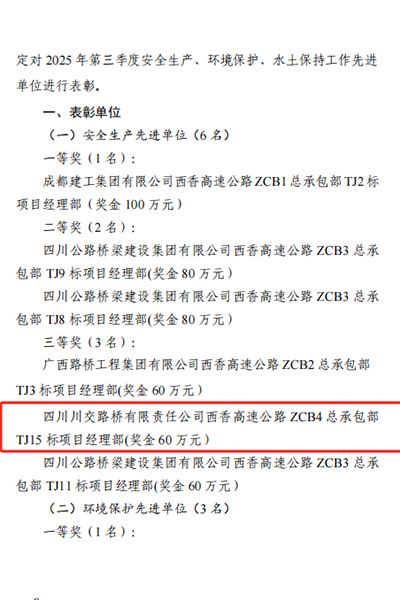 定对 2025 年第三季度安全生产、环境保护、水土保持工作先进单位进行表彰。

一、表彰单位

（一）安全生产先进单位（6 名）

一等奖（1 名）：

成都建工集团有限公司西香高速公路 ZCB1 总承包部 TJ2 标项目经理部（奖金 100 万元）

二等奖（2 名）：

四川公路桥梁建设集团有限公司西香高速公路 ZCB3 总承包部 TJ9 标项目经理部(奖金 80 万元）

四川公路桥梁建设集团有限公司西香高速公路 ZCB3 总承包部 TJ8 标项目经理部(奖金 80 万元）

三等奖（3 名）：

广西路桥工程集团有限公司西香高速公路 ZCB2 总承包部 TJ3 标项目经理部(奖金 60 万元）

四川川交路桥有限责任公司西香高速公路 ZCB4 总承包部 TJ15 标项目经理部(奖金 60 万元）

四川公路桥梁建设集团有限公司西香高速公路 ZCB3 总承包部 TJ11 标项目经理部(奖金 60 万元）

（二）环境保护先进单位（3 名）

一等奖（1 名）：